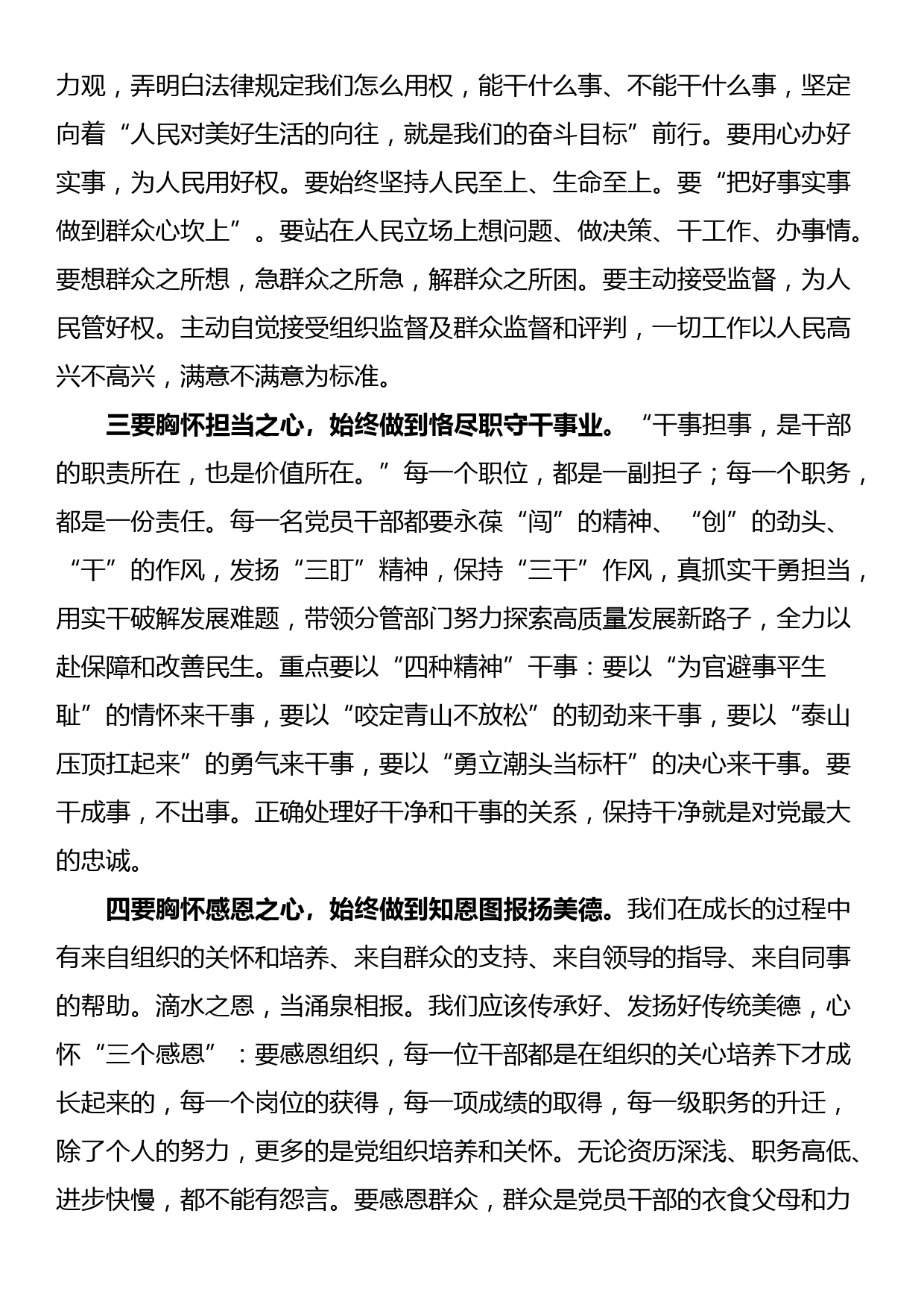 力观，弄明白法律规定我们怎么用权，能干什么事、不能干什么事，坚定向着“人民对美好生活的向往，就是我们的奋斗目标”前行。要用心办好实事，为人民用好权。要始终坚持人民至上、生命至上。要“把好事实事做到群众心坎上”。要站在人民立场上想问题、做决策、干工作、办事情。要想群众之所想，急群众之所急，解群众之所困。要主动接受监督，为人民管好权。主动自觉接受组织监督及群众监督和评判，一切工作以人民高兴不高兴，满意不满意为标准。

三要胸怀担当之心，始终做到恪尽职守干事业。“干事担事，是干部的职责所在，也是价值所在。”每一个职位，都是一副担子；每一个职务，都是一份责任。每一名党员干部都要永葆“闯”的精神、“创”的劲头、“干”的作风，发扬“三盯”精神，保持“三干”作风，真抓实干勇担当，用实干破解发展难题，带领分管部门努力探索高质量发展新路子，全力以赴保障和改善民生。重点要以“四种精神”干事：要以“为官避事平生耻”的情怀来干事，要以“咬定青山不放松”的韧劲来干事，要以“泰山压顶扛起来”的勇气来干事，要以“勇立潮头当标杆”的决心来干事。要干成事，不出事。正确处理好干净和干事的关系，保持干净就是对党最大的忠诚。

四要胸怀感恩之心，始终做到知恩图报扬美德。我们在成长的过程中有来自组织的关怀和培养、来自群众的支持、来自领导的指导、来自同事的帮助。滴水之恩，当涌泉相报。我们应该传承好、发扬好传统美德，心怀“三个感恩”：要感恩组织，每一位干部都是在组织的关心培养下才成长起来的，每一个岗位的获得，每一项成绩的取得，每一级职务的升迁，除了个人的努力，更多的是党组织培养和关怀。无论资历深浅、职务高低、进步快慢，都不能有怨言。要感恩群众，群众是党员干部的衣食父母和力